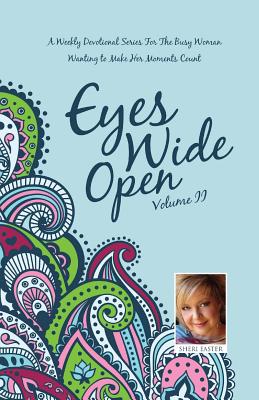 A Weekly Devotional Series For The Busy Woman Wanting to Make Her Moments Count

Eyes Wide Open
Volume II

SHERI EASTER